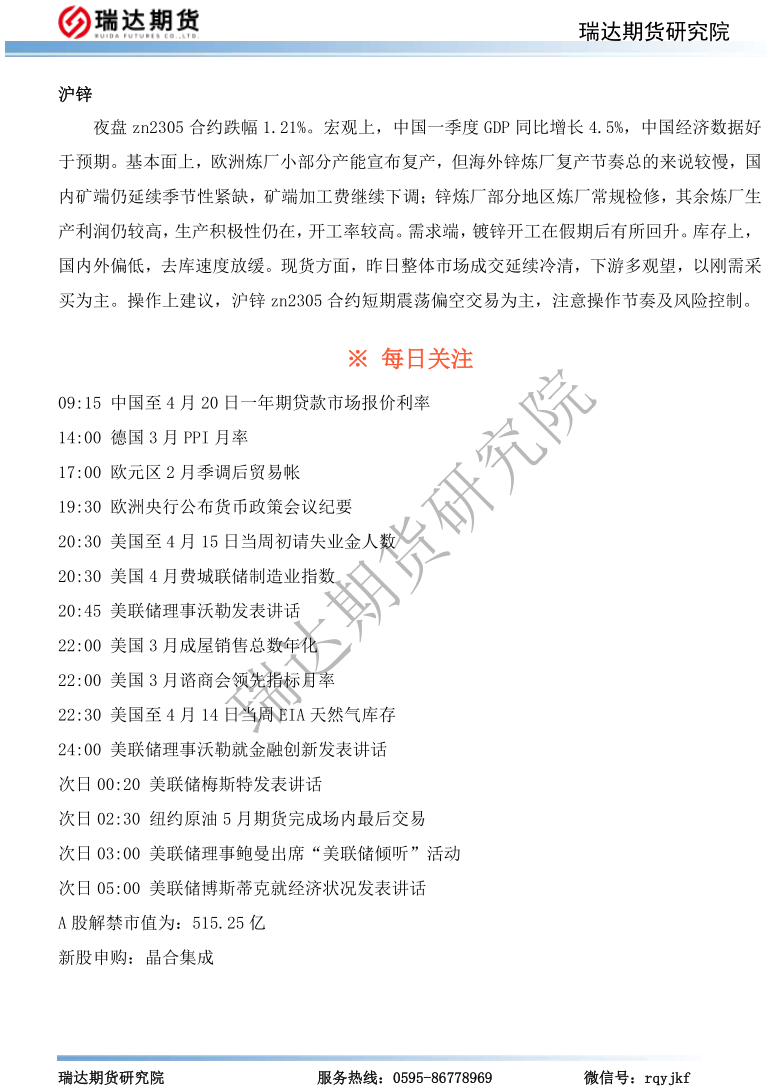 瑞达期货
RUIDA FUTURES CO.,LTD.

瑞达期货研究院

沪锌

夜盘 zn2305 合约跌幅 1.21%。宏观上，中国一季度 GDP 同比增长 4.5%，中国经济数据好于预期。基本面上，欧洲炼厂小部分产能宣布复产，但海外锌炼厂复产节奏总的来说较慢，国内矿端仍延续季节性紧缺，矿端加工费继续下调；锌炼厂部分地区炼厂常规检修，其余炼厂生产利润仍较高，生产积极性仍在，开工率较高。需求端，镀锌开工在假期后有所回升。库存上，国内外偏低，去库速度放缓。现货方面，昨日整体市场成交延续冷清，下游多观望，以刚需采买为主。操作上建议，沪锌 zn2305 合约短期震荡偏空交易为主，注意操作节奏及风险控制。

※ 每日关注

09:15 中国至 4 月 20 日一年期贷款市场报价利率
14:00 德国 3 月 PPI 月率
17:00 欧元区 2 月季调后贸易帐
19:30 欧洲央行公布货币政策会议纪要
20:30 美国至 4 月 15 日当周初请失业金人数
20:30 美国 4 月费城联储制造业指数
20:45 美联储理事沃勒发表讲话
22:00 美国 3 月成屋销售总数年化
22:00 美国 3 月谘商会领先指标月率
22:30 美国至 4 月 14 日当周 EIA 天然气库存
24:00 美联储理事沃勒就金融创新发表讲话
次日 00:20 美联储梅斯特发表讲话
次日 02:30 纽约原油 5 月期货完成场内最后交易
次日 03:00 美联储理事鲍曼出席“美联储倾听”活动
次日 05:00 美联储博斯蒂克就经济状况发表讲话
A 股解禁市值为：515.25 亿
新股申购：晶合集成

瑞达期货研究院

瑞达期货研究院 服务热线：0595-86778969 微信号：rqyjkf